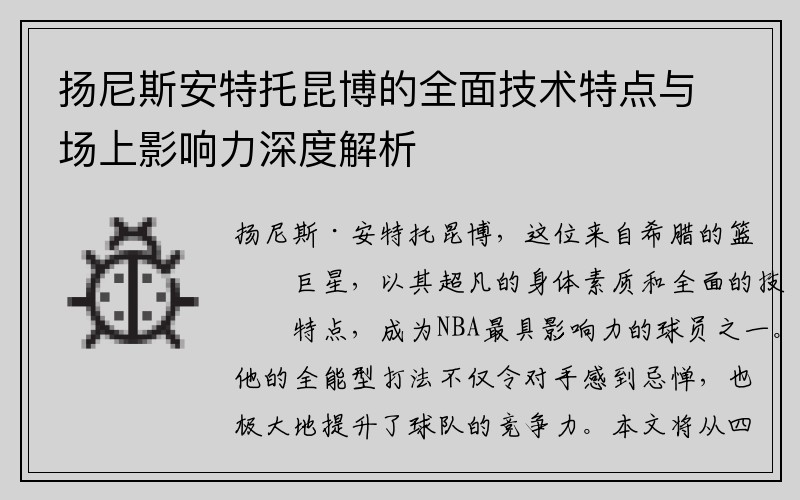 扬尼斯安特托昆博的全面技术特点与场上影响力深度解析

扬尼斯·安特托昆博，这位来自希腊的篮

巨星，以其超凡的身体素质和全面的技

特点，成为NBA最具影响力的球员之一。

他的全能型打法不仅令对手感到忌惮，也

极大地提升了球队的竞争力。本文将从四